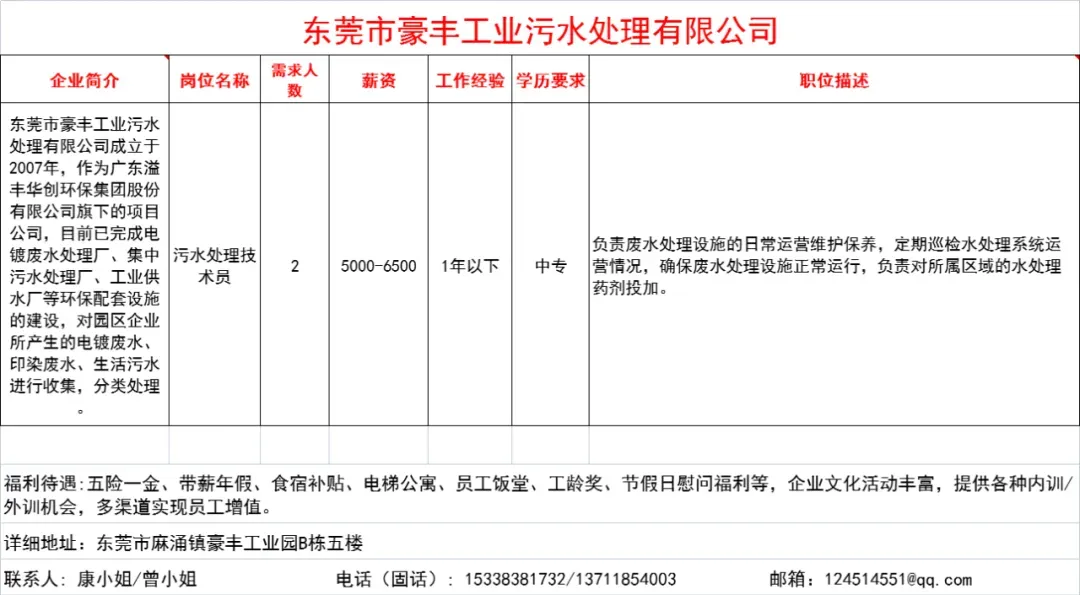 东莞市豪丰工业污水处理有限公司

| 企业简介 | 岗位名称 | 需求人数 | 薪资 | 工作经验 | 学历要求 | 职位描述 |
|---|---|---|---|---|---|---|
| 东莞市豪丰工业污水处理有限公司成立于2007年，作为广东溢丰华创环保集团股份有限公司旗下的项目公司，目前已完成电镀废水处理厂、集中污水处理厂、工业供水厂等环保配套设施的建设，对园区企业所产生的电镀废水、印染废水、生活污水进行收集，分类处理。 | 污水处理技术员 | 2 | 5000-6500 | 1年以下 | 中专 | 负责废水处理设施的日常运营维护保养，定期巡检水处理系统运营情况，确保废水处理设施正常运行，负责对所属区域的水处理药剂投加。 |
| | | | | | | |

福利待遇：五险一金、带薪年假、食宿补贴、电梯公寓、员工饭堂、工龄奖、节假日慰问福利等，企业文化活动丰富，提供各种内训/外训机会，多渠道实现员工增值。

详细地址：东莞市麻涌镇豪丰工业园B栋五楼

联系人：康小姐/曾小姐　　电话（固话）：15338381732/13711854003　　邮箱：124514551@qq.com